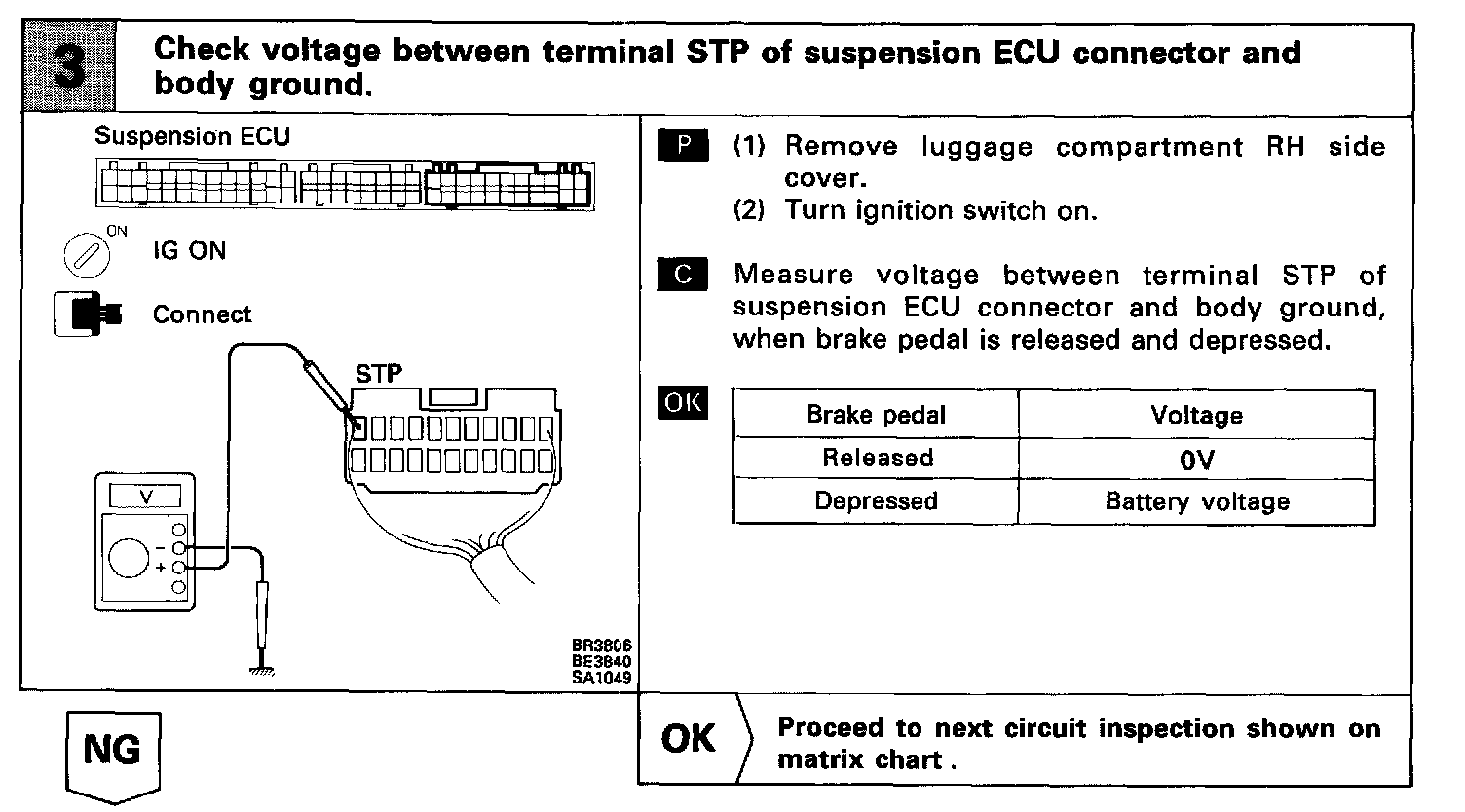 3 Check voltage between terminal STP of suspension ECU connector and body ground.

Suspension ECU

ON

IG ON

Connect

STP

V

−

+

BR3806
BE3840
SA1049

P (1) Remove luggage compartment RH side cover.
(2) Turn ignition switch on.

C Measure voltage between terminal STP of suspension ECU connector and body ground, when brake pedal is released and depressed.

OK

| Brake pedal | Voltage |
|---|---|
| Released | 0V |
| Depressed | Battery voltage |

NG

OK Proceed to next circuit inspection shown on matrix chart .